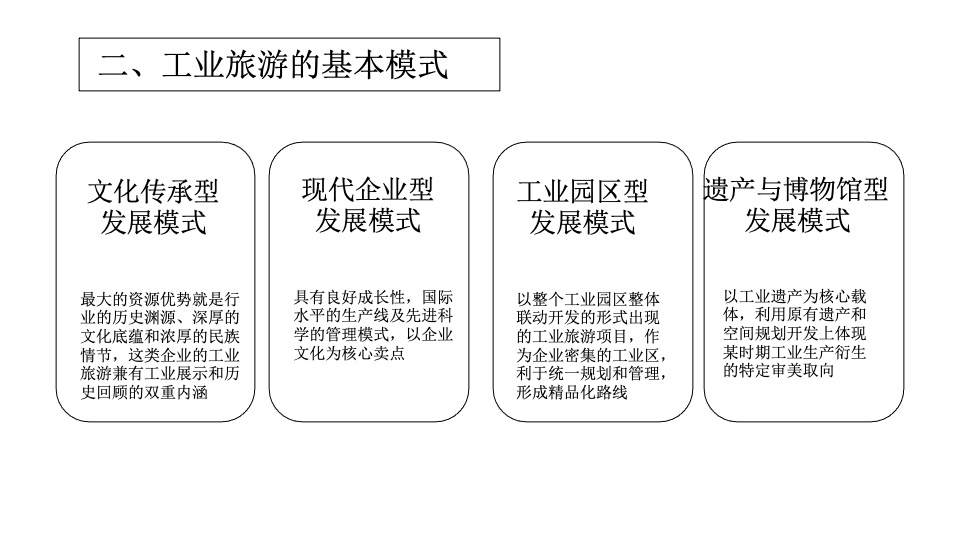 二、工业旅游的基本模式

文化传承型发展模式

最大的资源优势就是行业的历史渊源、深厚的文化底蕴和浓厚的民族情节，这类企业的工业旅游兼有工业展示和历史回顾的双重内涵

现代企业型发展模式

具有良好成长性，国际水平的生产线及先进科学的管理模式，以企业文化为核心卖点

工业园区型发展模式

以整个工业园区整体联动开发的形式出现的工业旅游项目，作为企业密集的工业区，利于统一规划和管理，形成精品化路线

遗产与博物馆型发展模式

以工业遗产为核心载体，利用原有遗产和空间规划开发上体现某时期工业生产衍生的特定审美取向